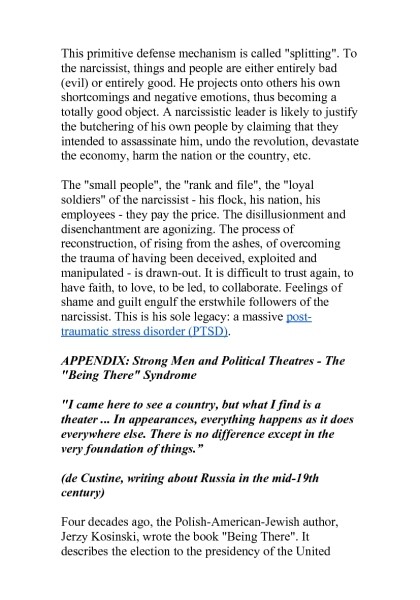 This primitive defense mechanism is called "splitting". To the narcissist, things and people are either entirely bad (evil) or entirely good. He projects onto others his own shortcomings and negative emotions, thus becoming a totally good object. A narcissistic leader is likely to justify the butchering of his own people by claiming that they intended to assassinate him, undo the revolution, devastate the economy, harm the nation or the country, etc.

The "small people", the "rank and file", the "loyal soldiers" of the narcissist - his flock, his nation, his employees - they pay the price. The disillusionment and disenchantment are agonizing. The process of reconstruction, of rising from the ashes, of overcoming the trauma of having been deceived, exploited and manipulated - is drawn-out. It is difficult to trust again, to have faith, to love, to be led, to collaborate. Feelings of shame and guilt engulf the erstwhile followers of the narcissist. This is his sole legacy: a massive post-traumatic stress disorder (PTSD).

APPENDIX: Strong Men and Political Theatres - The "Being There" Syndrome

"I came here to see a country, but what I find is a theater ... In appearances, everything happens as it does everywhere else. There is no difference except in the very foundation of things."

(de Custine, writing about Russia in the mid-19th century)

Four decades ago, the Polish-American-Jewish author, Jerzy Kosinski, wrote the book "Being There". It describes the election to the presidency of the United